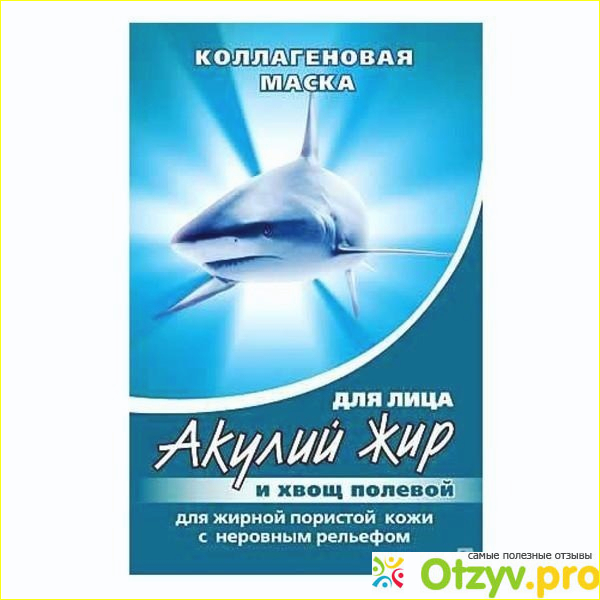 КОЛЛАГЕНОВАЯ МАСКА

ДЛЯ ЛИЦА

Акулий Жир

и хвощ полевой

для жирной пористой кожи с неровным рельефом

самые полезные отзывы

Otzyv.pro